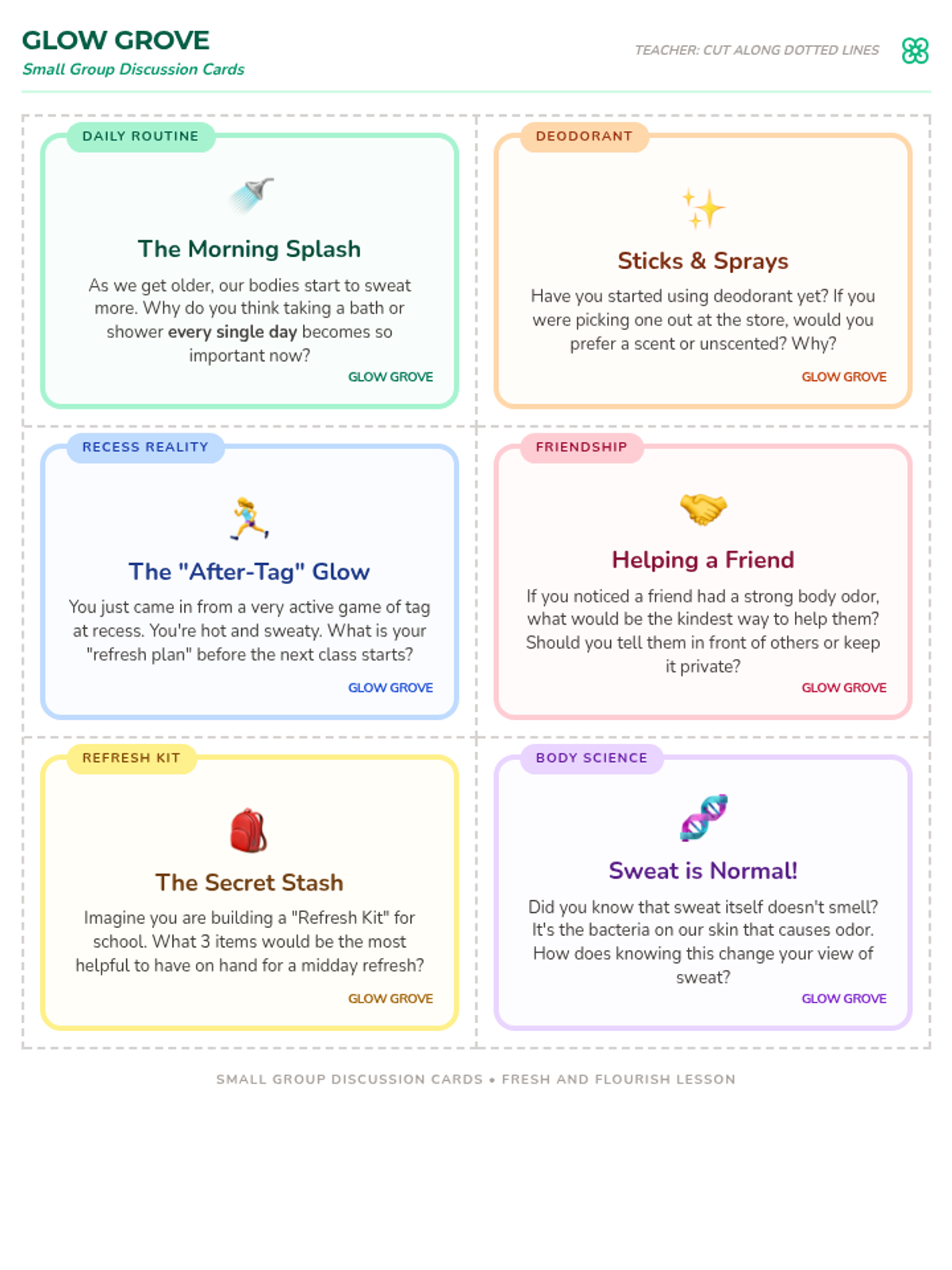 GLOW GROVE
Small Group Discussion Cards

TEACHER: CUT ALONG DOTTED LINES

DAILY ROUTINE

The Morning Splash

As we get older, our bodies start to sweat more. Why do you think taking a bath or shower every single day becomes so important now?

GLOW GROVE

DEODORANT

Sticks & Sprays

Have you started using deodorant yet? If you were picking one out at the store, would you prefer a scent or unscented? Why?

GLOW GROVE

RECESS REALITY

The "After-Tag" Glow

You just came in from a very active game of tag at recess. You're hot and sweaty. What is your "refresh plan" before the next class starts?

GLOW GROVE

FRIENDSHIP

Helping a Friend

If you noticed a friend had a strong body odor, what would be the kindest way to help them? Should you tell them in front of others or keep it private?

GLOW GROVE

REFRESH KIT

The Secret Stash

Imagine you are building a "Refresh Kit" for school. What 3 items would be the most helpful to have on hand for a midday refresh?

GLOW GROVE

BODY SCIENCE

Sweat is Normal!

Did you know that sweat itself doesn't smell? It's the bacteria on our skin that causes odor. How does knowing this change your view of sweat?

GLOW GROVE

SMALL GROUP DISCUSSION CARDS • FRESH AND FLOURISH LESSON